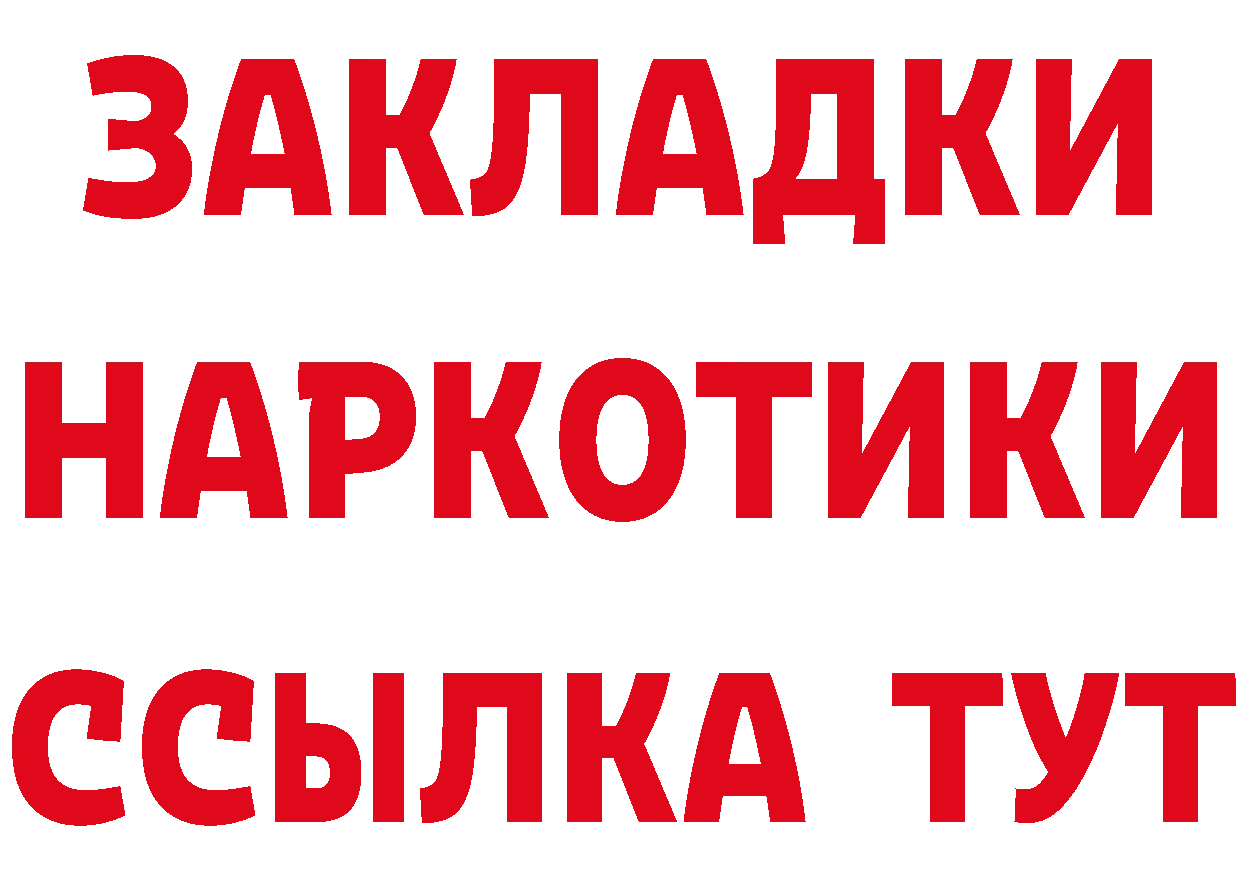 ЗАКЛАДКИ
НАРКОТИКИ
ССЫЛКА ТУТ